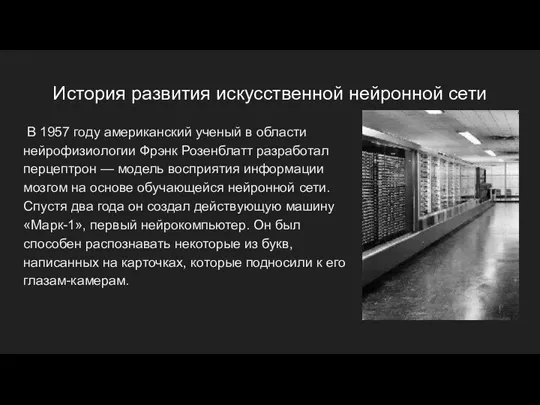 История развития искусственной нейронной сети

В 1957 году американский ученый в области нейрофизиологии Фрэнк Розенблатт разработал перцептрон — модель восприятия информации мозгом на основе обучающейся нейронной сети. Спустя два года он создал действующую машину «Марк-1», первый нейрокомпьютер. Он был способен распознавать некоторые из букв, написанных на карточках, которые подносили к его глазам-камерам.